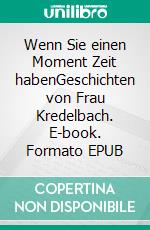 unilibro

Wenn Sie einen Moment Zeit habenGeschichten von Frau Kredelbach. E-book. Formato EPUB

COPERTINA NON DISPONIBILE